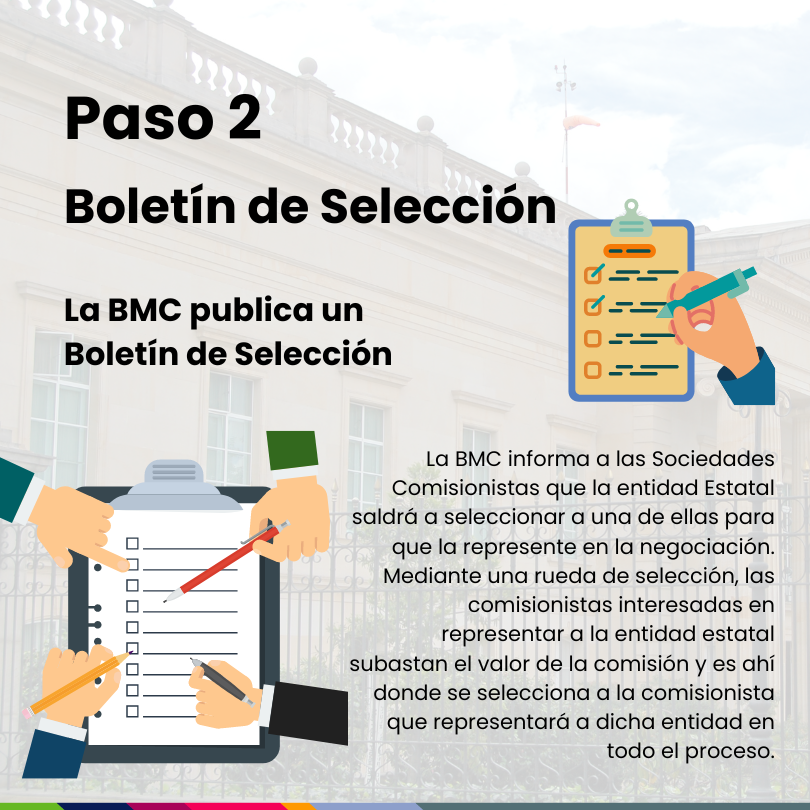 Paso 2

Boletín de Selección

La BMC publica un Boletín de Selección

La BMC informa a las Sociedades Comisionistas que la entidad Estatal saldrá a seleccionar a una de ellas para que la represente en la negociación. Mediante una rueda de selección, las comisionistas interesadas en representar a la entidad estatal subastan el valor de la comisión y es ahí donde se selecciona a la comisionista que representará a dicha entidad en todo el proceso.